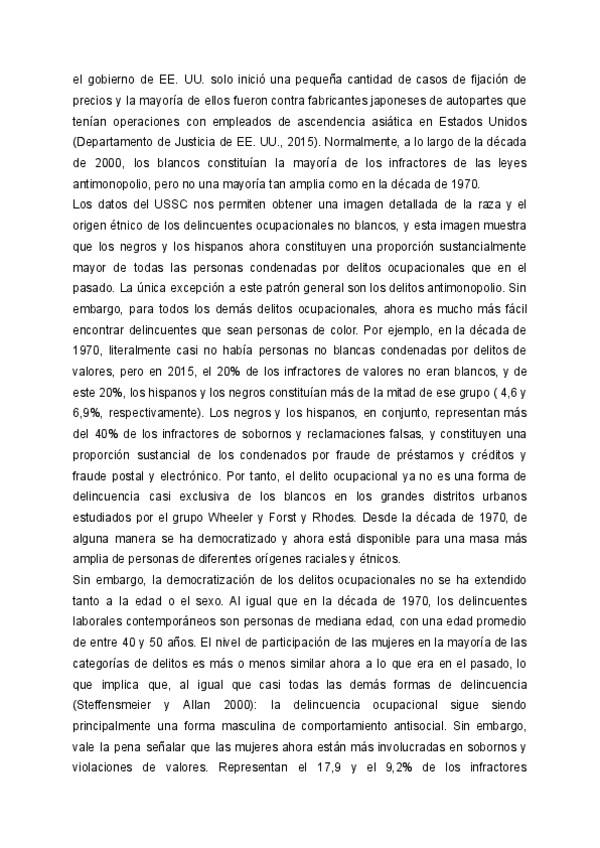 el gobierno de EE. UU. solo inició una pequeña cantidad de casos de fijación de precios y la mayoría de ellos fueron contra fabricantes japoneses de autopartes que tenían operaciones con empleados de ascendencia asiática en Estados Unidos (Departamento de Justicia de EE. UU., 2015). Normalmente, a lo largo de la década de 2000, los blancos constituían la mayoría de los infractores de las leyes antimonopolio, pero no una mayoría tan amplia como en la década de 1970.
Los datos del USSC nos permiten obtener una imagen detallada de la raza y el origen étnico de los delincuentes ocupacionales no blancos, y esta imagen muestra que los negros y los hispanos ahora constituyen una proporción sustancialmente mayor de todas las personas condenadas por delitos ocupacionales que en el pasado. La única excepción a este patrón general son los delitos antimonopolio. Sin embargo, para todos los demás delitos ocupacionales, ahora es mucho más fácil encontrar delincuentes que sean personas de color. Por ejemplo, en la década de 1970, literalmente casi no había personas no blancas condenadas por delitos de valores, pero en 2015, el 20% de los infractores de valores no eran blancos, y de este 20%, los hispanos y los negros constituían más de la mitad de ese grupo ( 4,6 y 6,9%, respectivamente). Los negros y los hispanos, en conjunto, representan más del 40% de los infractores de sobornos y reclamaciones falsas, y constituyen una proporción sustancial de los condenados por fraude de préstamos y créditos y fraude postal y electrónico. Por tanto, el delito ocupacional ya no es una forma de delincuencia casi exclusiva de los blancos en los grandes distritos urbanos estudiados por el grupo Wheeler y Forst y Rhodes. Desde la década de 1970, de alguna manera se ha democratizado y ahora está disponible para una masa más amplia de personas de diferentes orígenes raciales y étnicos.
Sin embargo, la democratización de los delitos ocupacionales no se ha extendido tanto a la edad o el sexo. Al igual que en la década de 1970, los delincuentes laborales contemporáneos son personas de mediana edad, con una edad promedio de entre 40 y 50 años. El nivel de participación de las mujeres en la mayoría de las categorías de delitos es más o menos similar ahora a lo que era en el pasado, lo que implica que, al igual que casi todas las demás formas de delincuencia (Steffensmeier y Allan 2000): la delincuencia ocupacional sigue siendo principalmente una forma masculina de comportamiento antisocial. Sin embargo, vale la pena señalar que las mujeres ahora están más involucradas en sobornos y violaciones de valores. Representan el 17,9 y el 9,2% de los infractores